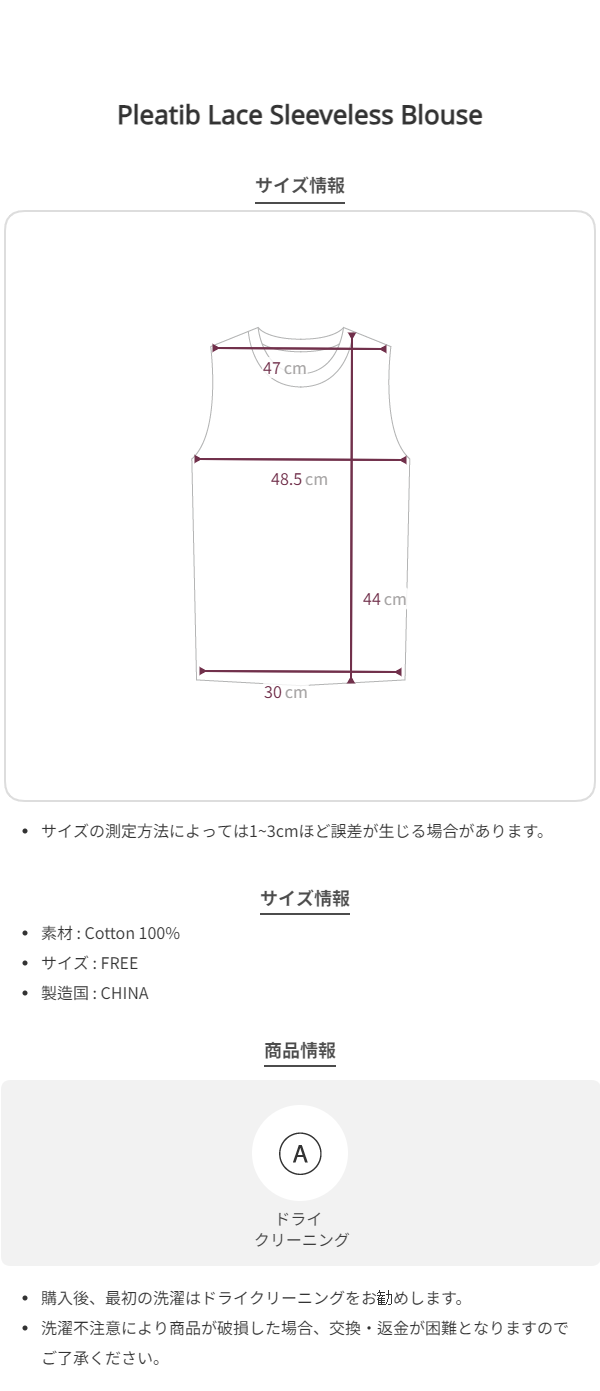 Pleatib Lace Sleeveless Blouse

サイズ情報

47 cm

48.5 cm

44 cm

30 cm

• サイズの測定方法によっては1~3cmほど誤差が生じる場合があります。

サイズ情報

• 素材 : Cotton 100%
• サイズ : FREE
• 製造国 : CHINA

商品情報

A

ドライ
クリーニング

• 購入後、最初の洗濯はドライクリーニングをお勧めします。
• 洗濯不注意により商品が破損した場合、交換・返金が困難となりますのでご了承ください。